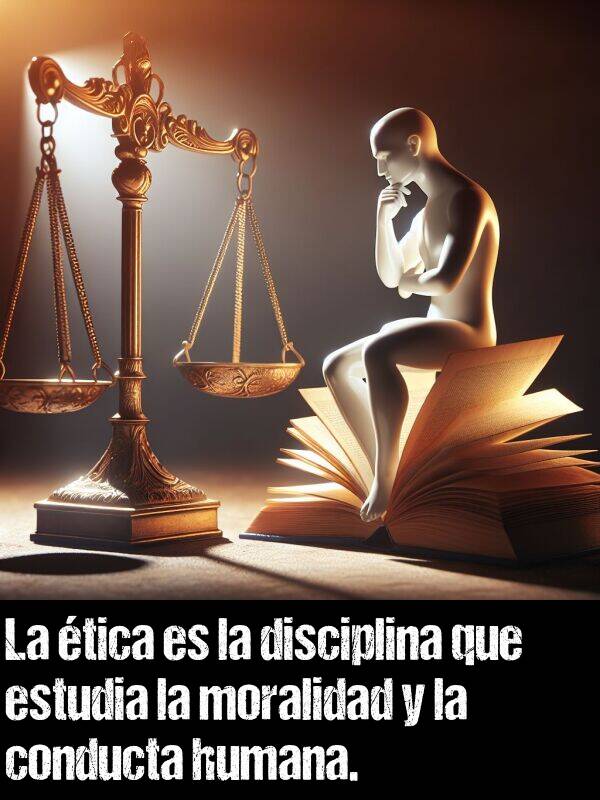 La ética es la disciplina que estudia la moralidad y la conducta humana.